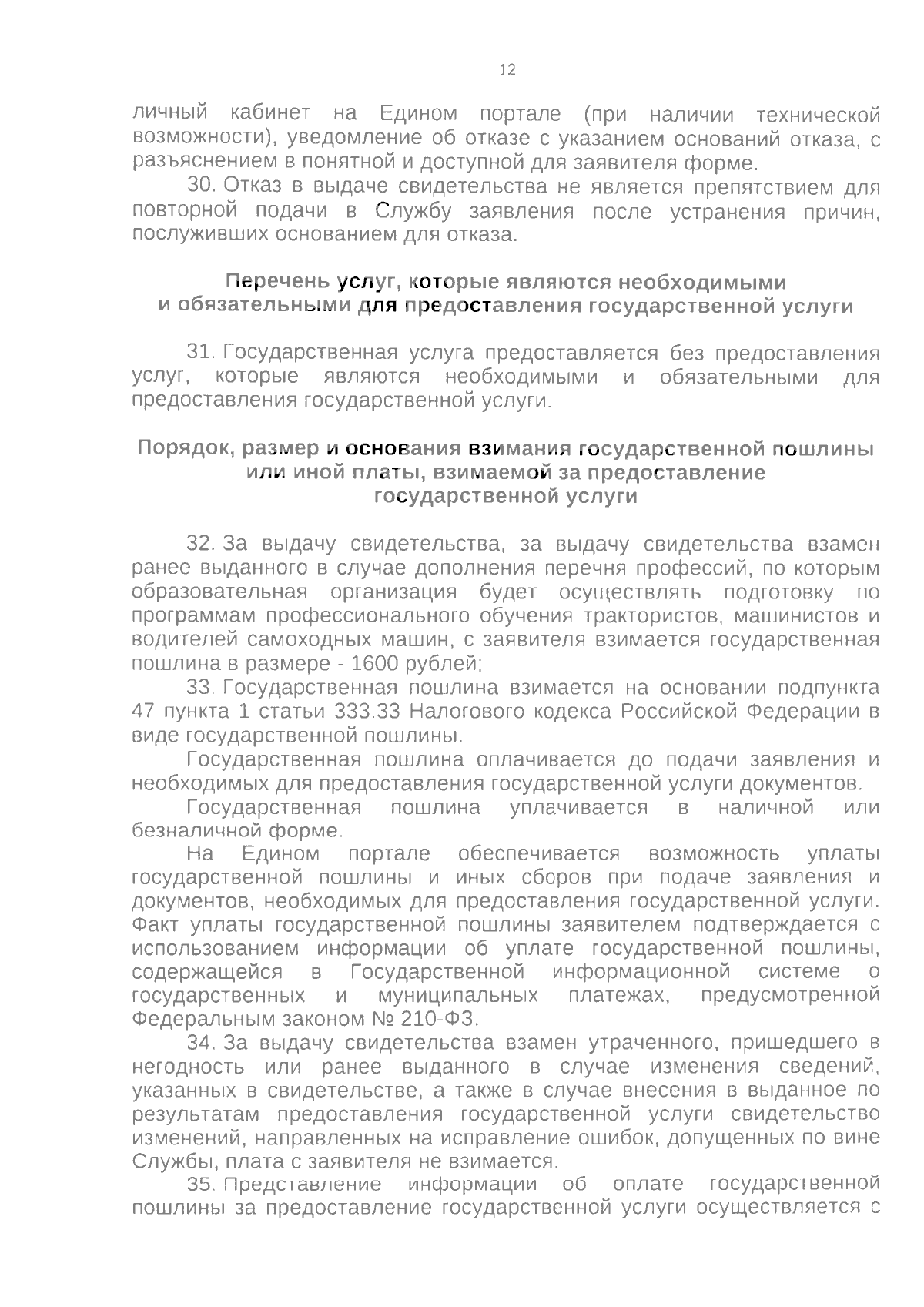 12

личный кабинет на Едином портале (при наличии технической возможности), уведомление об отказе с указанием оснований отказа, с разъяснением в понятной и доступной для заявителя форме.

30. Отказ в выдаче свидетельства не является препятствием для повторной подачи в Службу заявления после устранения причин, послуживших основанием для отказа.

Перечень услуг, которые являются необходимыми и обязательными для предоставления государственной услуги

31. Государственная услуга предоставляется без предоставления услуг, которые являются необходимыми и обязательными для предоставления государственной услуги.

Порядок, размер и основания взимания государственной пошлины или иной платы, взимаемой за предоставление государственной услуги

32. За выдачу свидетельства, за выдачу свидетельства взамен ранее выданного в случае дополнения перечня профессий, по которым образовательная организация будет осуществлять подготовку по программам профессионального обучения трактористов, машинистов и водителей самоходных машин, с заявителя взимается государственная пошлина в размере - 1600 рублей;

33. Государственная пошлина взимается на основании подпункта 47 пункта 1 статьи 333.33 Налогового кодекса Российской Федерации в виде государственной пошлины.

Государственная пошлина оплачивается до подачи заявления и необходимых для предоставления государственной услуги документов.

Государственная пошлина уплачивается в наличной или безналичной форме.

На Едином портале обеспечивается возможность уплаты государственной пошлины и иных сборов при подаче заявления и документов, необходимых для предоставления государственной услуги. Факт уплаты государственной пошлины заявителем подтверждается с использованием информации об уплате государственной пошлины, содержащейся в Государственной информационной системе о государственных и муниципальных платежах, предусмотренной Федеральным законом № 210-ФЗ.

34. За выдачу свидетельства взамен утраченного, пришедшего в негодность или ранее выданного в случае изменения сведений, указанных в свидетельстве, а также в случае внесения в выданное по результатам предоставления государственной услуги свидетельство изменений, направленных на исправление ошибок, допущенных по вине Службы, плата с заявителя не взимается.

35. Представление информации об оплате государственной пошлины за предоставление государственной услуги осуществляется с